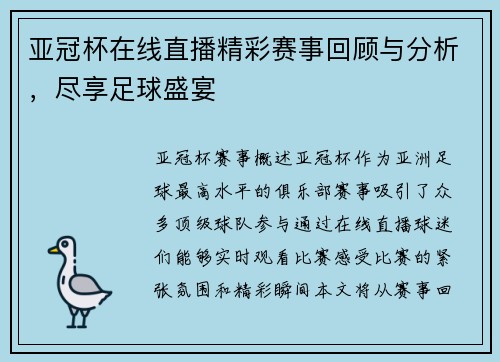 亚冠杯在线直播精彩赛事回顾与分析，尽享足球盛宴

亚冠杯赛事概述亚冠杯作为亚洲足球最高水平的俱乐部赛事吸引了众多顶级球队参与通过在线直播球迷们能够实时观看比赛感受比赛的紧张氛围和精彩瞬间本文将从赛事回